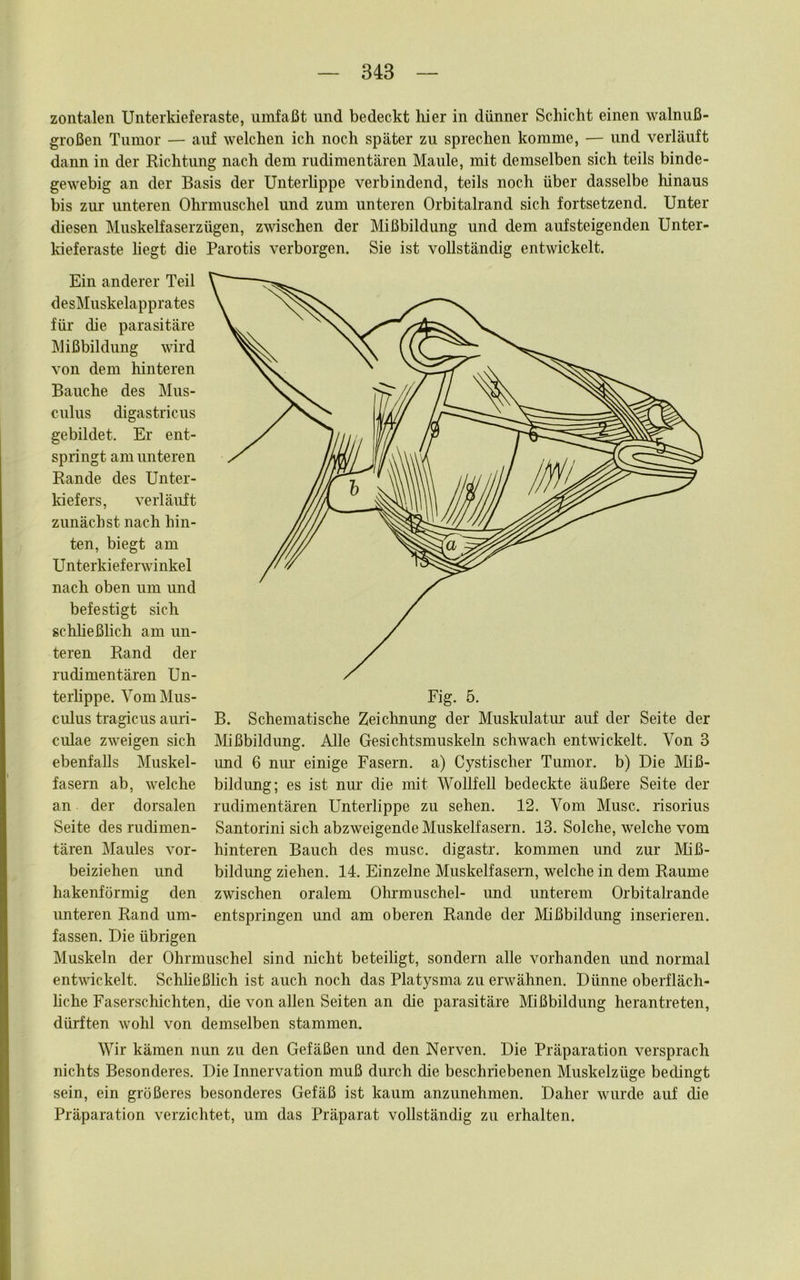 — 343 —

zontalen Unterkieferaste, umfaßt und bedeckt hier in dünner Schicht einen walnußgroßen Tumor — auf welchen ich noch später zu sprechen komme, — und verläuft dann in der Richtung nach dem rudimentären Maule, mit demselben sich teils bindegewebig an der Basis der Unterlippe verbindend, teils noch über dasselbe hinaus bis zur unteren Ohrmuschel und zum unteren Orbitalrand sich fortsetzend. Unter diesen Muskelfaserzügen, zwischen der Mißbildung und dem aufsteigenden Unterkieferaste liegt die Parotis verborgen. Sie ist vollständig entwickelt.

Ein anderer Teil desMuskelapprates für die parasitäre Mißbildung wird von dem hinteren Bauche des Musculus digastricus gebildet. Er entspringt am unteren Rande des Unterkiefers, verläuft zunächst nach hinten, biegt am Unterkieferwinkel nach oben um und befestigt sich schließlich am unteren Rand der rudimentären Unterlippe. Vom Musculus tragicus auriculae zweigen sich ebenfalls Muskelfasern ab, welche an der dorsalen Seite des rudimentären Maules vorbeiziehen und hakenförmig den unteren Rand umfassen. Die übrigen Muskeln der Ohrmuschel sind nicht beteiligt, sondern alle vorhanden und normal entwickelt. Schließlich ist auch noch das Platysma zu erwähnen. Dünne oberflächliche Faserschichten, die von allen Seiten an die parasitäre Mißbildung herantreten, dürften wohl von demselben stammen.

b

a

Fig. 5.

B. Schematische Zeichnung der Muskulatur auf der Seite der Mißbildung. Alle Gesichtsmuskeln schwach entwickelt. Von 3 und 6 nur einige Fasern. a) Cystischer Tumor. b) Die Mißbildung; es ist nur die mit Wollfell bedeckte äußere Seite der rudimentären Unterlippe zu sehen. 12. Vom Musc. risorius Santorini sich abzweigende Muskelfasern. 13. Solche, welche vom hinteren Bauch des musc. digastr. kommen und zur Mißbildung ziehen. 14. Einzelne Muskelfasern, welche in dem Raume zwischen oralem Ohrmuschel- und unterem Orbitalrande entspringen und am oberen Rande der Mißbildung inserieren.

Wir kämen nun zu den Gefäßen und den Nerven. Die Präparation versprach nichts Besonderes. Die Innervation muß durch die beschriebenen Muskelzüge bedingt sein, ein größeres besonderes Gefäß ist kaum anzunehmen. Daher wurde auf die Präparation verzichtet, um das Präparat vollständig zu erhalten.